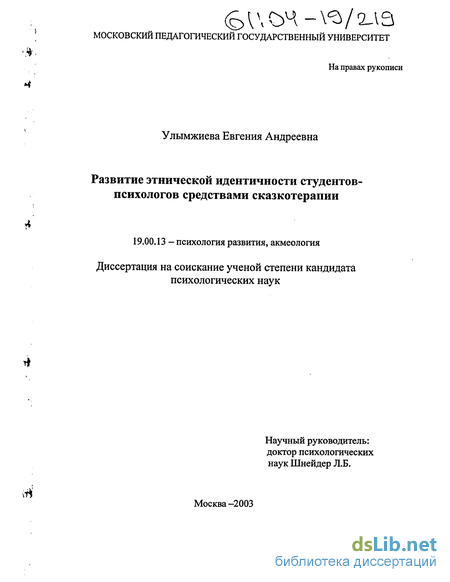 61:04-19/219

МОСКОВСКИЙ ПЕДАГОГИЧЕСКИЙ ГОСУДАРСТВЕННЫЙ УНИВЕРСИТЕТ

На правах рукописи

Улымжиева Евгения Андреевна

Развитие этнической идентичности студентов-психологов средствами сказкотерапии

19.00.13 – психология развития, акмеология

Диссертация на соискание ученой степени кандидата психологических наук

Научный руководитель: доктор психологических наук Шнейдер Л.Б.

Москва –2003

dsLib.net
библиотека диссертаций